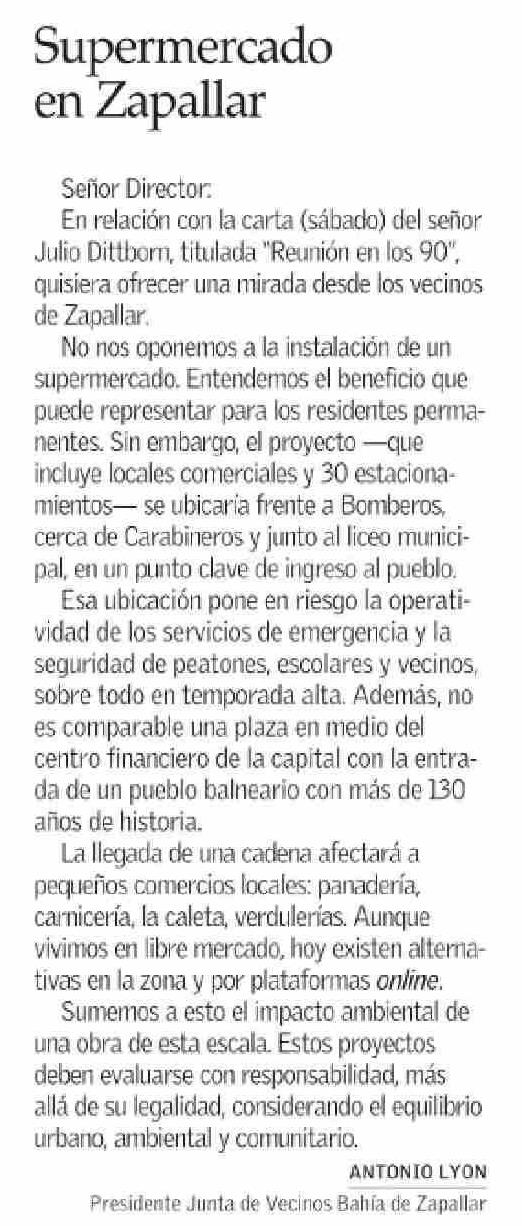 Supermercado en Zapallar

Señor Director:

En relación con la carta (sábado) del señor Julio Dittborn, titulada "Reunión en los 90", quisiera ofrecer una mirada desde los vecinos de Zapallar.

No nos oponemos a la instalación de un supermercado. Entendemos el beneficio que puede representar para los residentes permanentes. Sin embargo, el proyecto —que incluye locales comerciales y 30 estacionamientos— se ubicaría frente a Bomberos, cerca de Carabineros y junto al liceo municipal, en un punto clave de ingreso al pueblo.

Esa ubicación pone en riesgo la operatividad de los servicios de emergencia y la seguridad de peatones, escolares y vecinos, sobre todo en temporada alta. Además, no es comparable una plaza en medio del centro financiero de la capital con la entrada de un pueblo balneario con más de 130 años de historia.

La llegada de una cadena afectará a pequeños comercios locales: panadería, carnicería, la caleta, verdulerías. Aunque vivimos en libre mercado, hoy existen alternativas en la zona y por plataformas online.

Sumemos a esto el impacto ambiental de una obra de esta escala. Estos proyectos deben evaluarse con responsabilidad, más allá de su legalidad, considerando el equilibrio urbano, ambiental y comunitario.

ANTONIO LYON
Presidente Junta de Vecinos Bahía de Zapallar